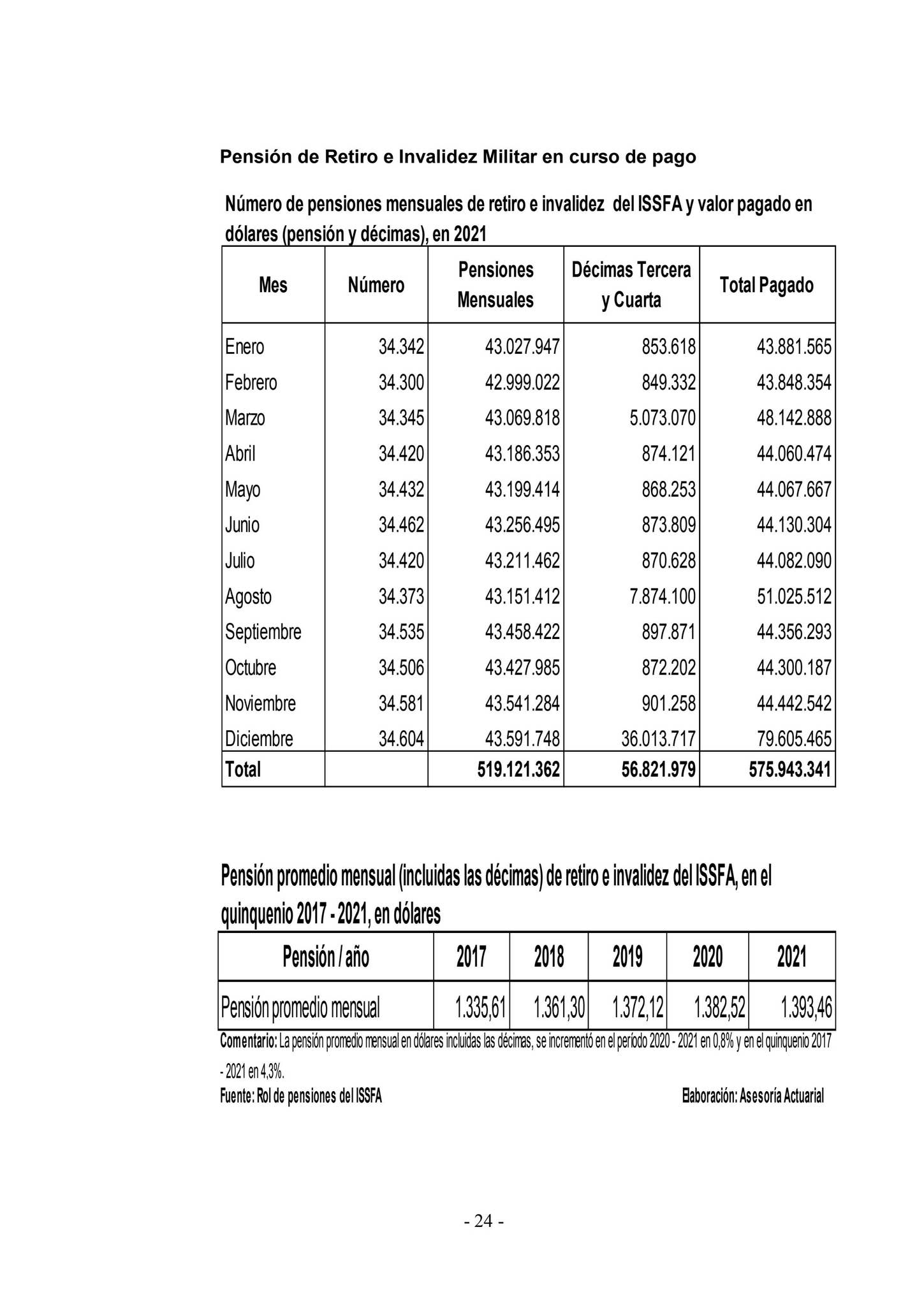 Pensión de Retiro e Invalidez Militar en curso de pago

Número de pensiones mensuales de retiro e invalidez del ISSFA y valor pagado en dólares (pensión y décimas), en 2021

| Mes | Número | Pensiones Mensuales | Décimas Tercera y Cuarta | Total Pagado |
|---|---|---|---|---|
| Enero | 34.342 | 43.027.947 | 853.618 | 43.881.565 |
| Febrero | 34.300 | 42.999.022 | 849.332 | 43.848.354 |
| Marzo | 34.345 | 43.069.818 | 5.073.070 | 48.142.888 |
| Abril | 34.420 | 43.186.353 | 874.121 | 44.060.474 |
| Mayo | 34.432 | 43.199.414 | 868.253 | 44.067.667 |
| Junio | 34.462 | 43.256.495 | 873.809 | 44.130.304 |
| Julio | 34.420 | 43.211.462 | 870.628 | 44.082.090 |
| Agosto | 34.373 | 43.151.412 | 7.874.100 | 51.025.512 |
| Septiembre | 34.535 | 43.458.422 | 897.871 | 44.356.293 |
| Octubre | 34.506 | 43.427.985 | 872.202 | 44.300.187 |
| Noviembre | 34.581 | 43.541.284 | 901.258 | 44.442.542 |
| Diciembre | 34.604 | 43.591.748 | 36.013.717 | 79.605.465 |
| Total | | 519.121.362 | 56.821.979 | 575.943.341 |

Pensión promedio mensual (incluidas las décimas) de retiro e invalidez del ISSFA, en el quinquenio 2017 - 2021, en dólares

| Pensión / año | 2017 | 2018 | 2019 | 2020 | 2021 |
|---|---|---|---|---|---|
| Pensión promedio mensual | 1.335,61 | 1.361,30 | 1.372,12 | 1.382,52 | 1.393,46 |

Comentario: La pensión promedio mensual en dólares incluidas las décimas, se incrementó en el período 2020 - 2021 en 0,8% y en el quinquenio 2017 - 2021 en 4,3%.

Fuente: Rol de pensiones del ISSFA

Elaboración: Asesoría Actuarial

- 24 -